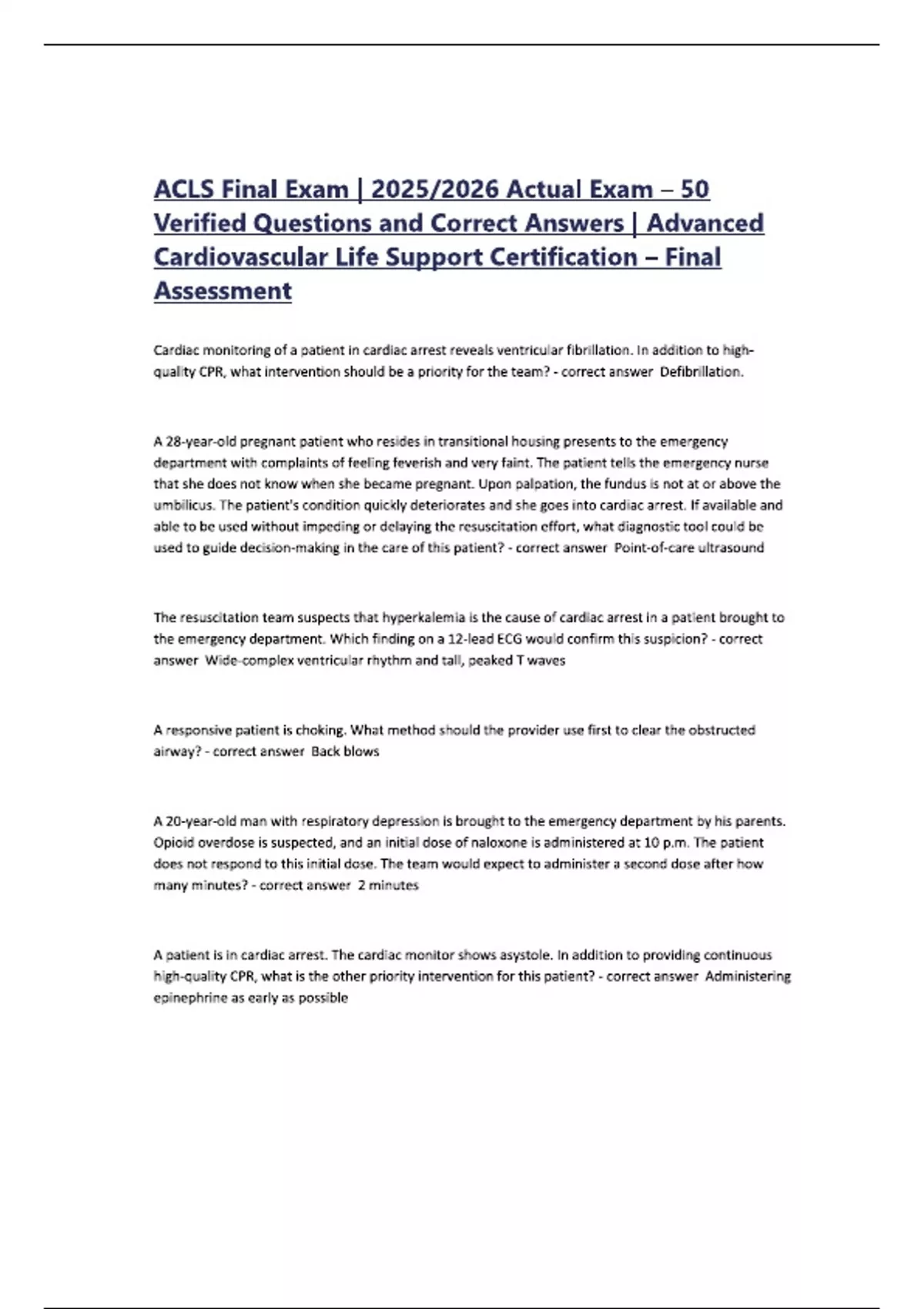 ACLS Final Exam | 2025/2026 Actual Exam – 50 Verified Questions and Correct Answers | Advanced Cardiovascular Life Support Certification – Final Assessment

Cardiac monitoring of a patient in cardiac arrest reveals ventricular fibrillation. In addition to high-quality CPR, what intervention should be a priority for the team? - correct answer Defibrillation.

A 28-year-old pregnant patient who resides in transitional housing presents to the emergency department with complaints of feeling feverish and very faint. The patient tells the emergency nurse that she does not know when she became pregnant. Upon palpation, the fundus is not at or above the umbilicus. The patient's condition quickly deteriorates and she goes into cardiac arrest. If available and able to be used without impeding or delaying the resuscitation effort, what diagnostic tool could be used to guide decision-making in the care of this patient? - correct answer Point-of-care ultrasound

The resuscitation team suspects that hyperkalemia is the cause of cardiac arrest in a patient brought to the emergency department. Which finding on a 12-lead ECG would confirm this suspicion? - correct answer Wide-complex ventricular rhythm and tall, peaked T waves

A responsive patient is choking. What method should the provider use first to clear the obstructed airway? - correct answer Back blows

A 20-year-old man with respiratory depression is brought to the emergency department by his parents. Opioid overdose is suspected, and an initial dose of naloxone is administered at 10 p.m. The patient does not respond to this initial dose. The team would expect to administer a second dose after how many minutes? - correct answer 2 minutes

A patient is in cardiac arrest. The cardiac monitor shows asystole. In addition to providing continuous high-quality CPR, what is the other priority intervention for this patient? - correct answer Administering epinephrine as early as possible